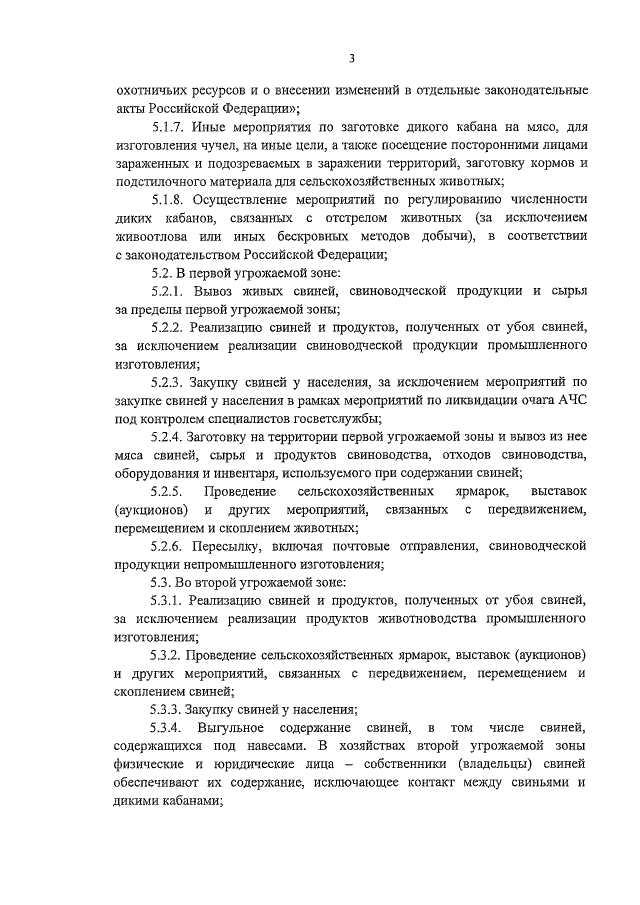 3

охотничьих ресурсов и о внесении изменений в отдельные законодательные акты Российской Федерации»;

5.1.7. Иные мероприятия по заготовке дикого кабана на мясо, для изготовления чучел, на иные цели, а также посещение посторонними лицами зараженных и подозреваемых в заражении территорий, заготовку кормов и подстилочного материала для сельскохозяйственных животных;

5.1.8. Осуществление мероприятий по регулированию численности диких кабанов, связанных с отстрелом животных (за исключением живоотлова или иных бескровных методов добычи), в соответствии с законодательством Российской Федерации;

5.2. В первой угрожаемой зоне:

5.2.1. Вывоз живых свиней, свиноводческой продукции и сырья за пределы первой угрожаемой зоны;

5.2.2. Реализацию свиней и продуктов, полученных от убоя свиней, за исключением реализации свиноводческой продукции промышленного изготовления;

5.2.3. Закупку свиней у населения, за исключением мероприятий по закупке свиней у населения в рамках мероприятий по ликвидации очага АЧС под контролем специалистов госветслужбы;

5.2.4. Заготовку на территории первой угрожаемой зоны и вывоз из нее мяса свиней, сырья и продуктов свиноводства, отходов свиноводства, оборудования и инвентаря, используемого при содержании свиней;

5.2.5. Проведение сельскохозяйственных ярмарок, выставок (аукционов) и других мероприятий, связанных с передвижением, перемещением и скоплением животных;

5.2.6. Пересылку, включая почтовые отправления, свиноводческой продукции непромышленного изготовления;

5.3. Во второй угрожаемой зоне:

5.3.1. Реализацию свиней и продуктов, полученных от убоя свиней, за исключением реализации продуктов животноводства промышленного изготовления;

5.3.2. Проведение сельскохозяйственных ярмарок, выставок (аукционов) и других мероприятий, связанных с передвижением, перемещением и скоплением свиней;

5.3.3. Закупку свиней у населения;

5.3.4. Выгульное содержание свиней, в том числе свиней, содержащихся под навесами. В хозяйствах второй угрожаемой зоны физические и юридические лица – собственники (владельцы) свиней обеспечивают их содержание, исключающее контакт между свиньями и дикими кабанами;